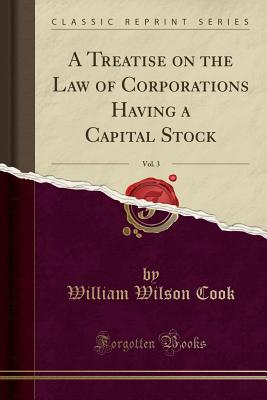 CLASSIC REPRINT SERIES

A Treatise on the Law of Corporations Having a Capital Stock

Vol. 3

by
William Wilson Cook

Forgotten Books